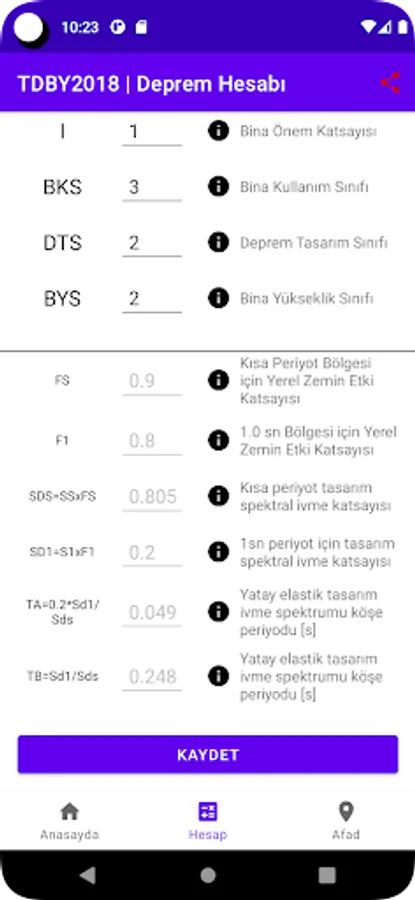 10:23

TDBY2018 | Deprem Hesabı

I 1 Bina Önem Katsayısı

BKS 3 Bina Kullanım Sınıfı

DTS 2 Deprem Tasarım Sınıfı

BYS 2 Bina Yükseklik Sınıfı

FS 0.9 Kısa Periyot Bölgesi için Yerel Zemin Etki Katsayısı

F1 0.8 1.0 sn Bölgesi için Yerel Zemin Etki Katsayısı

SDS=SSxFS 0.805 Kısa periyot tasarım spektral ivme katsayısı

SD1=S1xF1 0.2 1sn periyot için tasarım spektral ivme katsayısı

TA=0.2*Sd1/Sds 0.049 Yatay elastik tasarım ivme spektrumu köşe periyodu [s]

TB=Sd1/Sds 0.248 Yatay elastik tasarım ivme spektrumu köşe periyodu [s]

KAYDET

Anasayda Hesap Afad